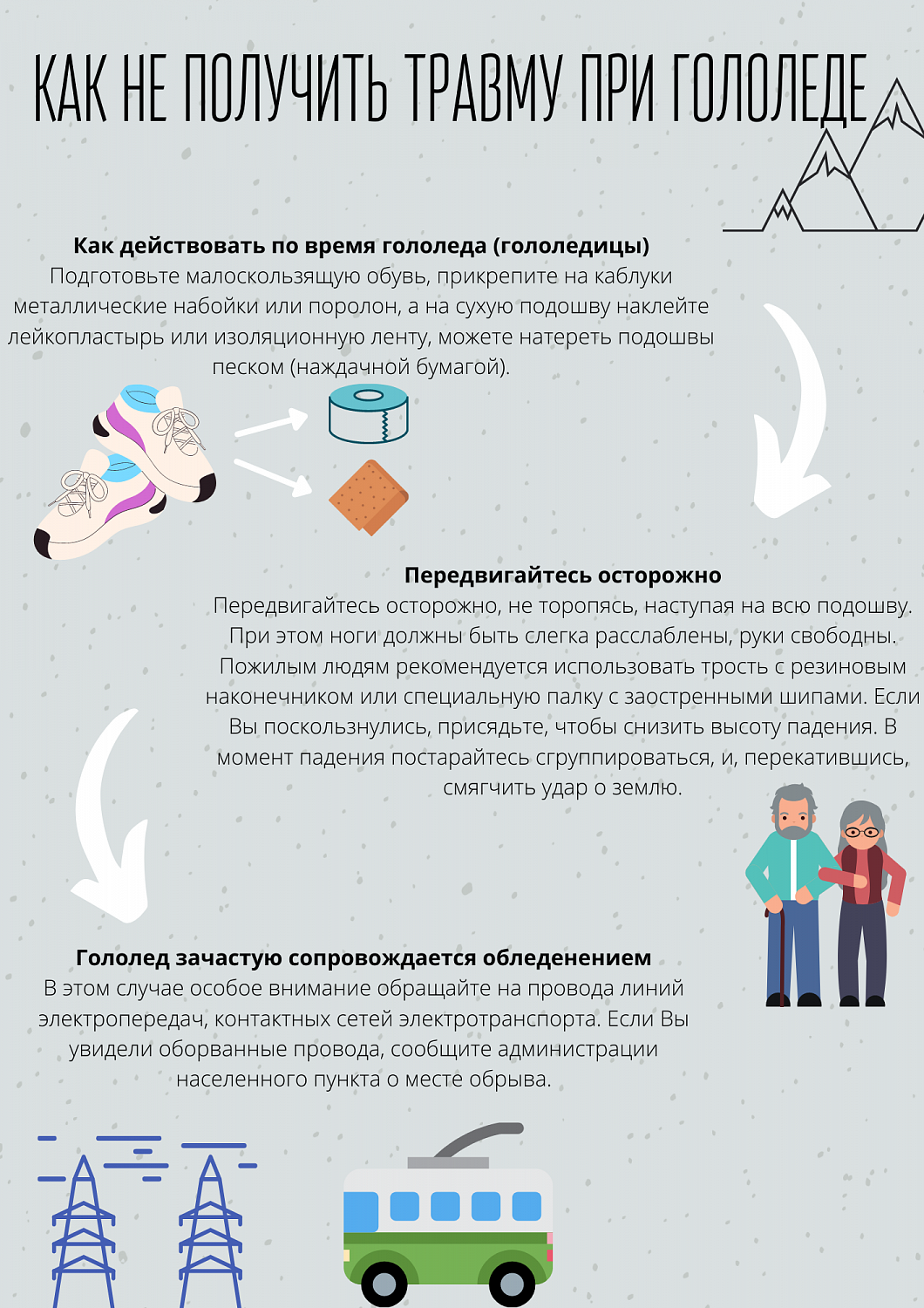 КАК НЕ ПОЛУЧИТЬ ТРАВМУ ПРИ ГОЛОЛЕДЕ

Как действовать по время гололеда (гололедицы)
Подготовьте малоскользящую обувь, прикрепите на каблуки металлические набойки или поролон, а на сухую подошву наклейте лейкопластырь или изоляционную ленту, можете натереть подошвы песком (наждачной бумагой).

Передвигайтесь осторожно
Передвигайтесь осторожно, не торопясь, наступая на всю подошву. При этом ноги должны быть слегка расслаблены, руки свободны. Пожилым людям рекомендуется использовать трость с резиновым наконечником или специальную палку с заостренными шипами. Если Вы поскользнулись, присядьте, чтобы снизить высоту падения. В момент падения постарайтесь сгруппироваться, и, перекатившись, смягчить удар о землю.

Гололед зачастую сопровождается обледенением
В этом случае особое внимание обращайте на провода линий электропередач, контактных сетей электротранспорта. Если Вы увидели оборванные провода, сообщите администрации населенного пункта о месте обрыва.